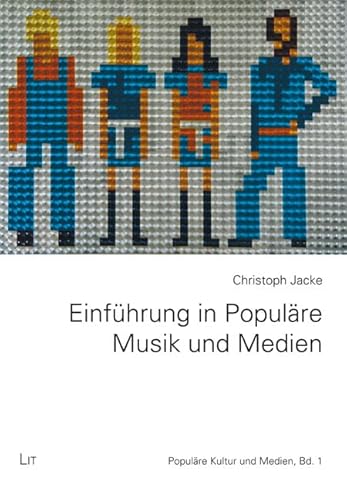 Christoph Jacke

Einführung in Populäre Musik und Medien

LIT

Populäre Kultur und Medien, Bd. 1